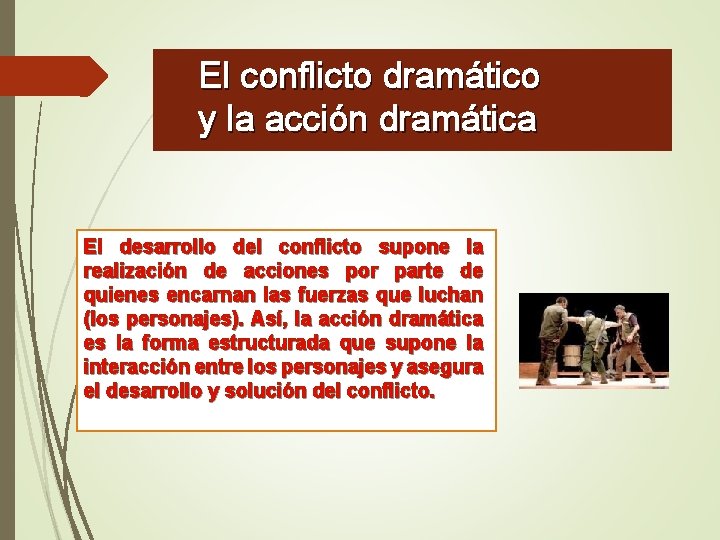 El conflicto dramático y la acción dramática

El desarrollo del conflicto supone la realización de acciones por parte de quienes encarnan las fuerzas que luchan (los personajes). Así, la acción dramática es la forma estructurada que supone la interacción entre los personajes y asegura el desarrollo y solución del conflicto.